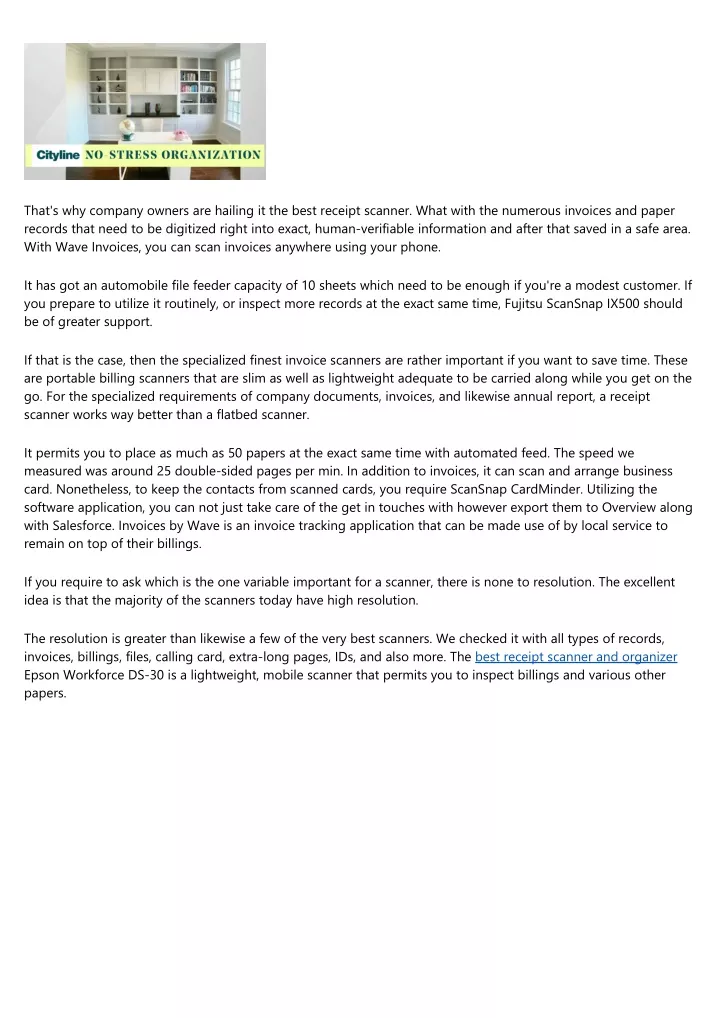 Cityline NO STRESS ORGANIZATION

That's why company owners are hailing it the best receipt scanner. What with the numerous invoices and paper records that need to be digitized right into exact, human-verifiable information and after that saved in a safe area. With Wave Invoices, you can scan invoices anywhere using your phone.

It has got an automobile file feeder capacity of 10 sheets which need to be enough if you're a modest customer. If you prepare to utilize it routinely, or inspect more records at the exact same time, Fujitsu ScanSnap IX500 should be of greater support.

If that is the case, then the specialized finest invoice scanners are rather important if you want to save time. These are portable billing scanners that are slim as well as lightweight adequate to be carried along while you get on the go. For the specialized requirements of company documents, invoices, and likewise annual report, a receipt scanner works way better than a flatbed scanner.

It permits you to place as much as 50 papers at the exact same time with automated feed. The speed we measured was around 25 double-sided pages per min. In addition to invoices, it can scan and arrange business card. Nonetheless, to keep the contacts from scanned cards, you require ScanSnap CardMinder. Utilizing the software application, you can not just take care of the get in touches with however export them to Overview along with Salesforce. Invoices by Wave is an invoice tracking application that can be made use of by local service to remain on top of their billings.

If you require to ask which is the one variable important for a scanner, there is none to resolution. The excellent idea is that the majority of the scanners today have high resolution.

The resolution is greater than likewise a few of the very best scanners. We checked it with all types of records, invoices, billings, files, calling card, extra-long pages, IDs, and also more. The best receipt scanner and organizer Epson Workforce DS-30 is a lightweight, mobile scanner that permits you to inspect billings and various other papers.